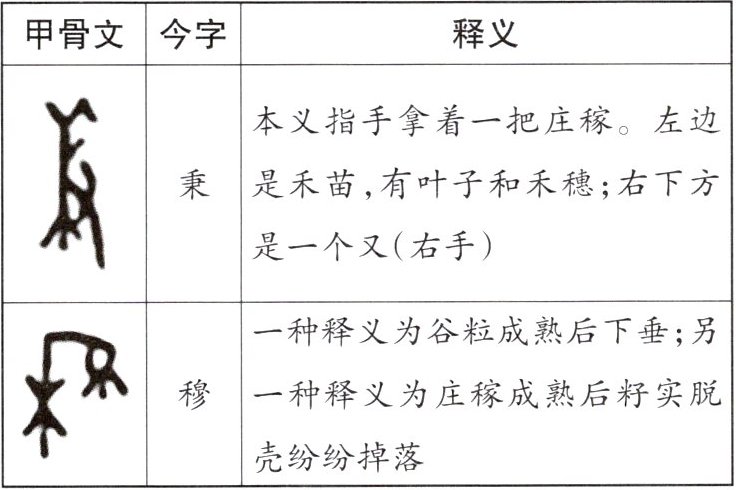 | 甲骨文 | 今字 | 释义 |
|---|---|---|
|  | 秉 | 本义指手拿着一把庄稼。左边是禾苗,有叶子和禾穗;右下方是一个又(右手) |
|  | 穆 | 一种释义为谷粒成熟后下垂;另一种释义为庄稼成熟后籽实脱壳纷纷掉落 |